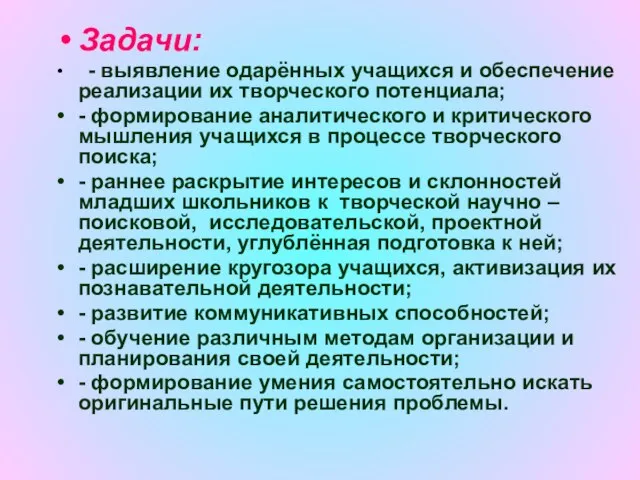 • Задачи:

• - выявление одарённых учащихся и обеспечение реализации их творческого потенциала;

• - формирование аналитического и критического мышления учащихся в процессе творческого поиска;

• - раннее раскрытие интересов и склонностей младших школьников к творческой научно – поисковой, исследовательской, проектной деятельности, углублённая подготовка к ней;

• - расширение кругозора учащихся, активизация их познавательной деятельности;

• - развитие коммуникативных способностей;

• - обучение различным методам организации и планирования своей деятельности;

• - формирование умения самостоятельно искать оригинальные пути решения проблемы.